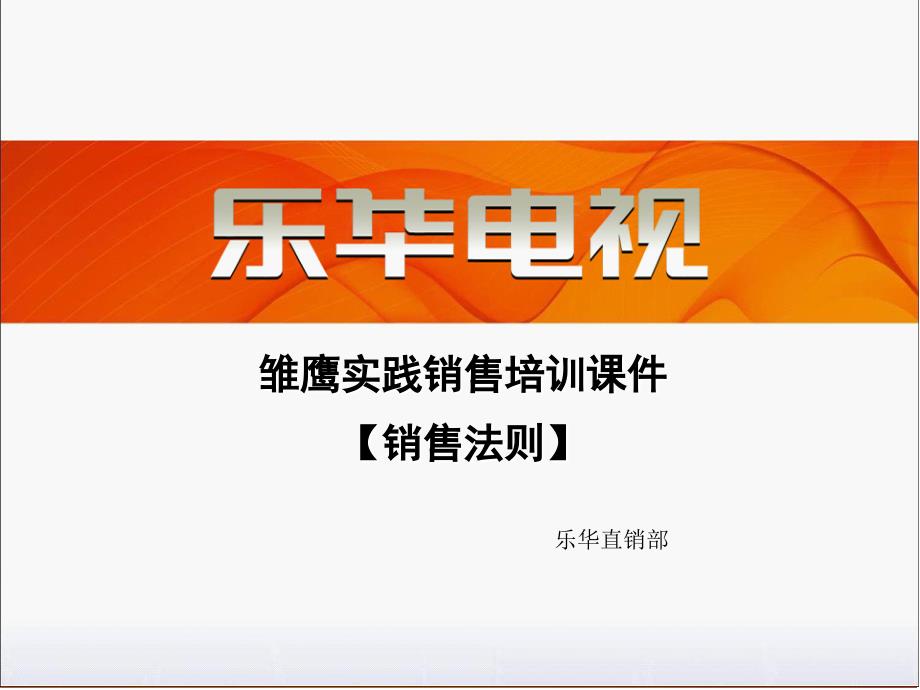 乐华电视

雏鹰实践销售培训课件

【销售法则】

乐华直销部